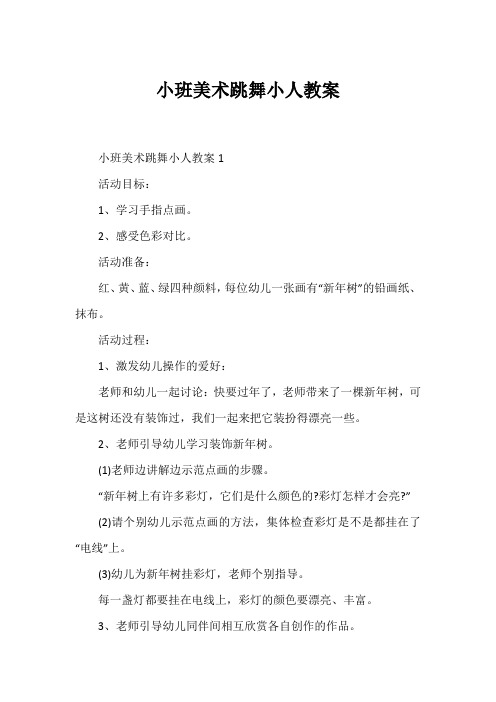 小班美术跳舞小人教案

小班美术跳舞小人教案 1

活动目标：

1、学习手指点画。

2、感受色彩对比。

活动准备：

红、黄、蓝、绿四种颜料，每位幼儿一张画有“新年树”的铅画纸、抹布。

活动过程：

1、激发幼儿操作的爱好：

老师和幼儿一起讨论：快要过年了，老师带来了一棵新年树，可是这树还没有装饰过，我们一起来把它装扮得漂亮一些。

2、老师引导幼儿学习装饰新年树。

(1)老师边讲解边示范点画的步骤。

“新年树上有许多彩灯，它们是什么颜色的?彩灯怎样才会亮?”

(2)请个别幼儿示范点画的方法，集体检查彩灯是不是都挂在了“电线”上。

(3)幼儿为新年树挂彩灯，老师个别指导。

每一盏灯都要挂在电线上，彩灯的颜色要漂亮、丰富。

3、老师引导幼儿同伴间相互欣赏各自创作的作品。